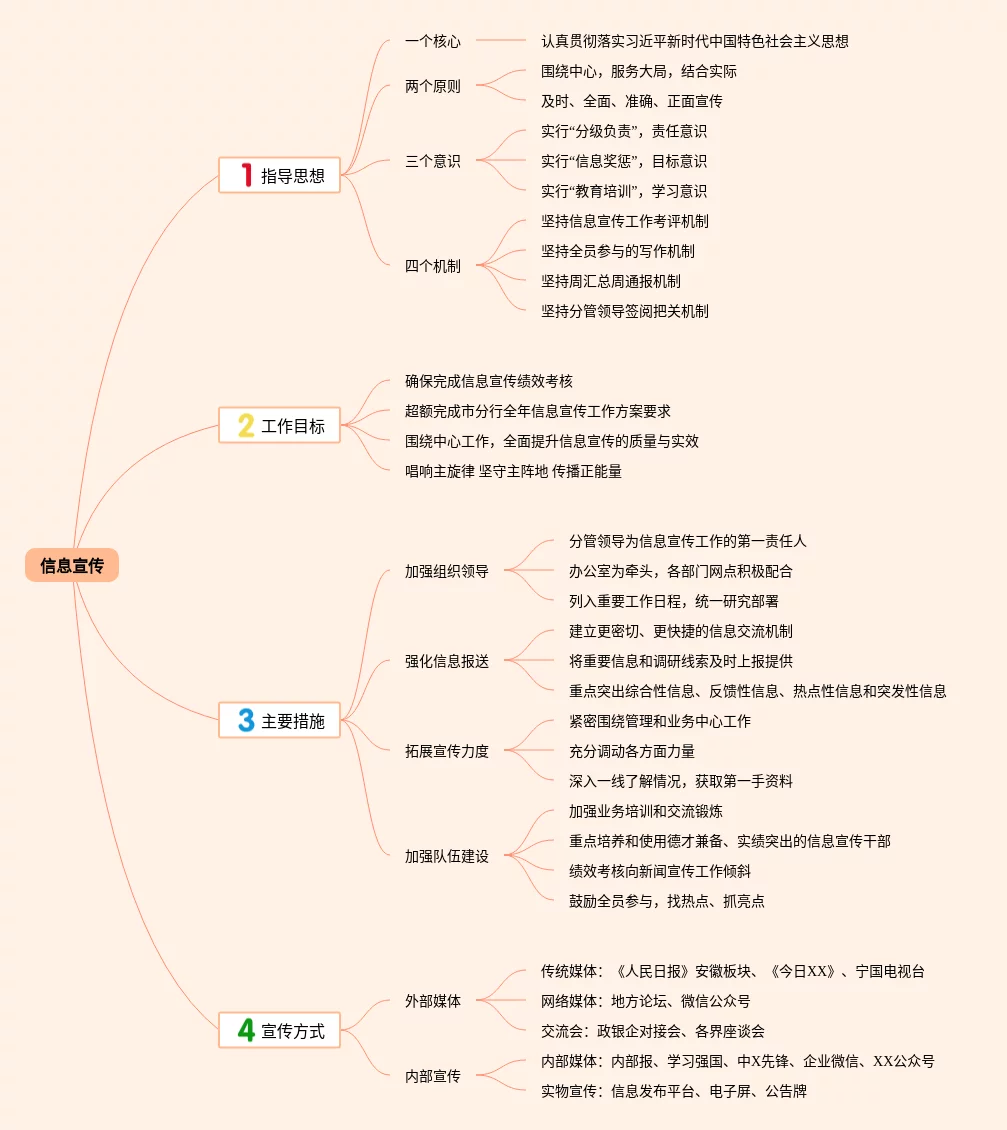 信息宣传

1 指导思想

一个核心
认真贯彻落实习近平新时代中国特色社会主义思想

两个原则
围绕中心，服务大局，结合实际
及时、全面、准确、正面宣传

三个意识
实行“分级负责”，责任意识
实行“信息奖惩”，目标意识
实行“教育培训”，学习意识

四个机制
坚持信息宣传工作考评机制
坚持全员参与的写作机制
坚持周汇总周通报机制
坚持分管领导签阅把关机制

2 工作目标

确保完成信息宣传绩效考核
超额完成市分行全年信息宣传工作方案要求
围绕中心工作，全面提升信息宣传的质量与实效
唱响主旋律 坚守主阵地 传播正能量

3 主要措施

加强组织领导
分管领导为信息宣传工作的第一责任人
办公室为牵头，各部门网点积极配合
列入重要工作日程，统一研究部署

强化信息报送
建立更密切、更快捷的信息交流机制
将重要信息和调研线索及时上报提供
重点突出综合性信息、反馈性信息、热点性信息和突发性信息

拓展宣传力度
紧密围绕管理和业务中心工作
充分调动各方面力量
深入一线了解情况，获取第一手资料

加强队伍建设
加强业务培训和交流锻炼
重点培养和使用德才兼备、实绩突出的信息宣传干部
绩效考核向新闻宣传工作倾斜
鼓励全员参与，找热点、抓亮点

4 宣传方式

外部媒体
传统媒体：《人民日报》安徽板块、《今日XX》、宁国电视台
网络媒体：地方论坛、微信公众号
交流会：政银企对接会、各界座谈会

内部宣传
内部媒体：内部报、学习强国、中X先锋、企业微信、XX公众号
实物宣传：信息发布平台、电子屏、公告牌